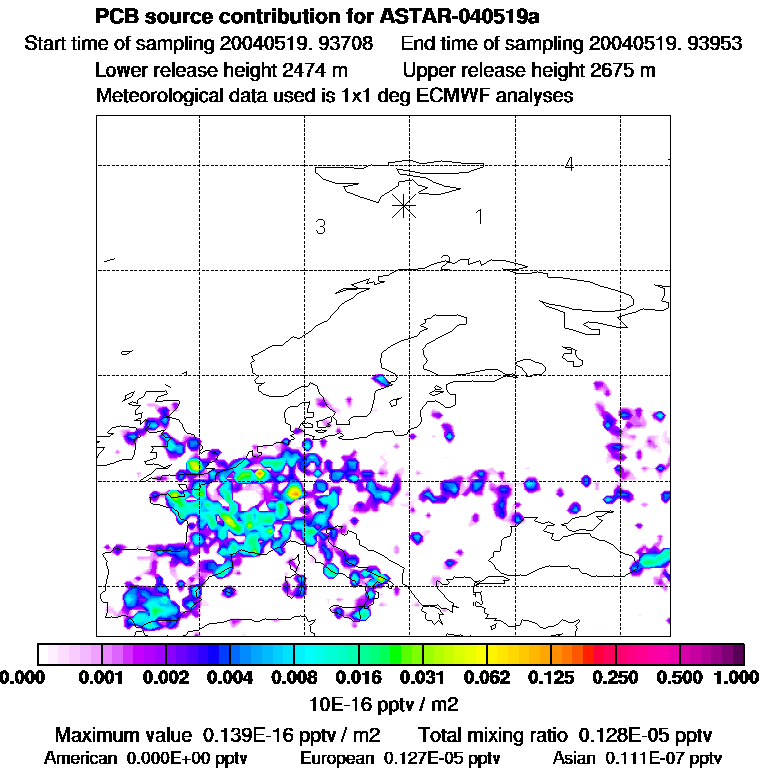 PCB source contribution for ASTAR-040519a

Start time of sampling 20040519. 93708    End time of sampling 20040519. 93953

Lower release height 2474 m    Upper release height 2675 m

Meteorological data used is 1x1 deg ECMWF analyses

4

3

1

2

0.000 0.001 0.002 0.004 0.008 0.016 0.031 0.062 0.125 0.250 0.500 1.000

10E-16 pptv / m2

Maximum value 0.139E-16 pptv / m2    Total mixing ratio 0.128E-05 pptv

American 0.000E+00 pptv    European 0.127E-05 pptv    Asian 0.111E-07 pptv